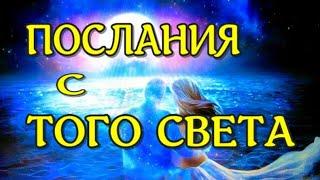 ПОСЛАНИЯ
С
ТОГО СВЕТА